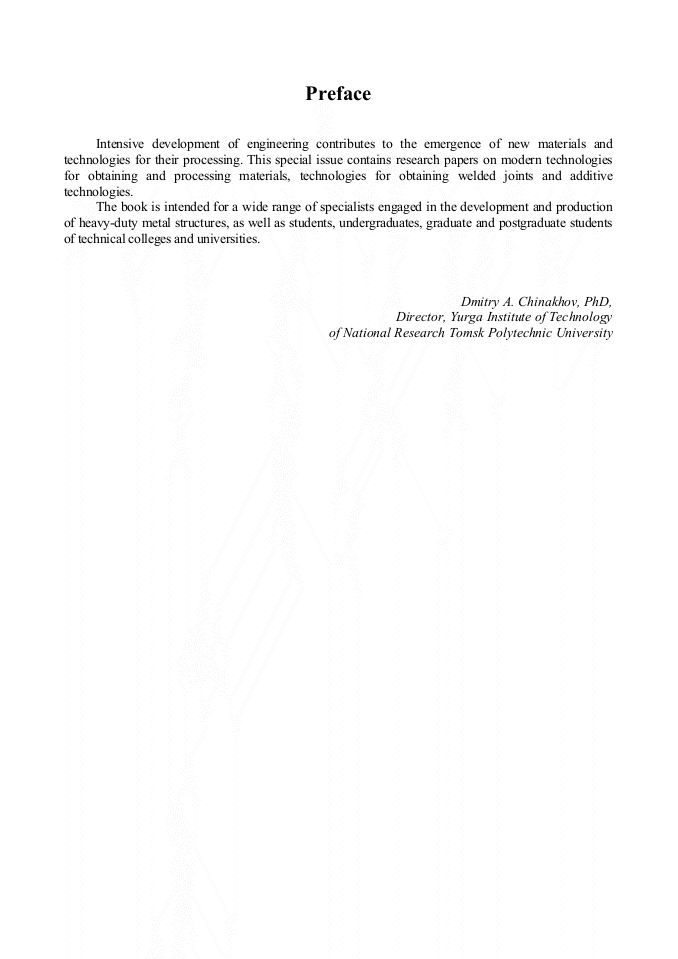 Preface

Intensive development of engineering contributes to the emergence of new materials and technologies for their processing. This special issue contains research papers on modern technologies for obtaining and processing materials, technologies for obtaining welded joints and additive technologies.

The book is intended for a wide range of specialists engaged in the development and production of heavy-duty metal structures, as well as students, undergraduates, graduate and postgraduate students of technical colleges and universities.

Dmitry A. Chinakhov, PhD,
Director, Yurga Institute of Technology
of National Research Tomsk Polytechnic University